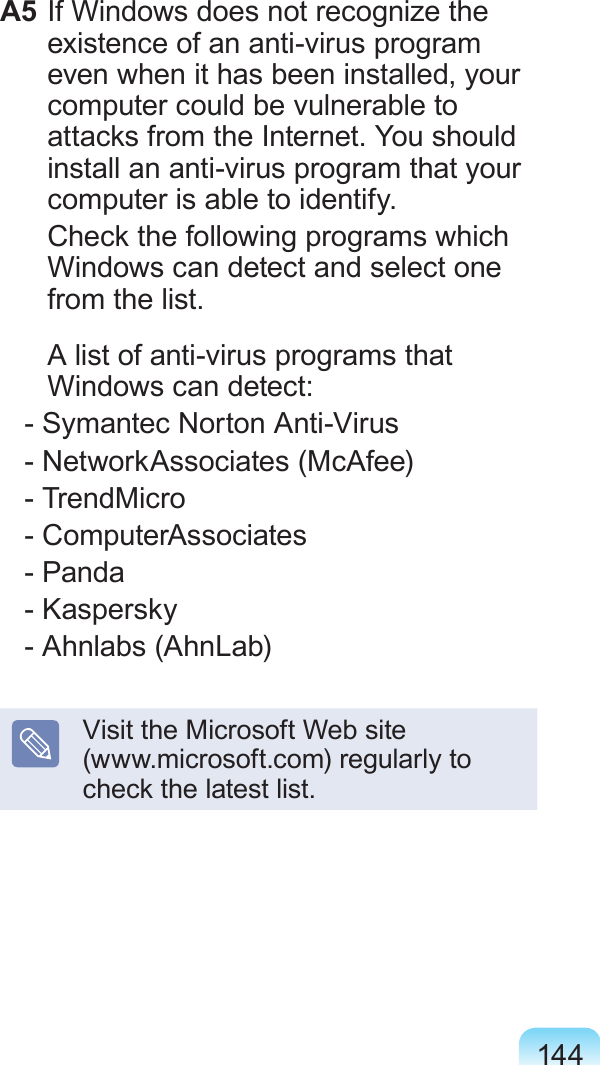 A5 If Windows does not recognize the existence of an anti-virus program even when it has been installed, your computer could be vulnerable to attacks from the Internet. You should install an anti-virus program that your computer is able to identify.

Check the following programs which Windows can detect and select one from the list.

A list of anti-virus programs that Windows can detect:

- Symantec Norton Anti-Virus
- NetworkAssociates (McAfee)
- TrendMicro
- ComputerAssociates
- Panda
- Kaspersky
- Ahnlabs (AhnLab)

Visit the Microsoft Web site (www.microsoft.com) regularly to check the latest list.

144